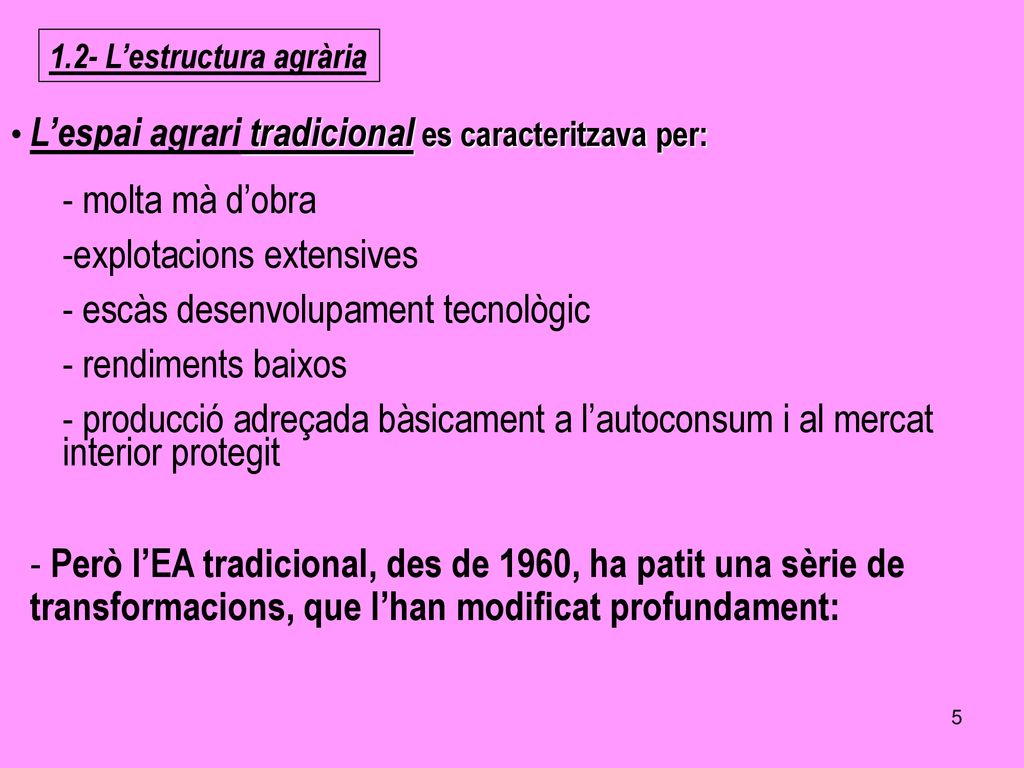 1.2- L’estructura agrària

• L’espai agrari tradicional es caracteritzava per:

- molta mà d’obra

-explotacions extensives

- escàs desenvolupament tecnològic

- rendiments baixos

- producció adreçada bàsicament a l’autoconsum i al mercat interior protegit

- Però l’EA tradicional, des de 1960, ha patit una sèrie de transformacions, que l’han modificat profundament:

5